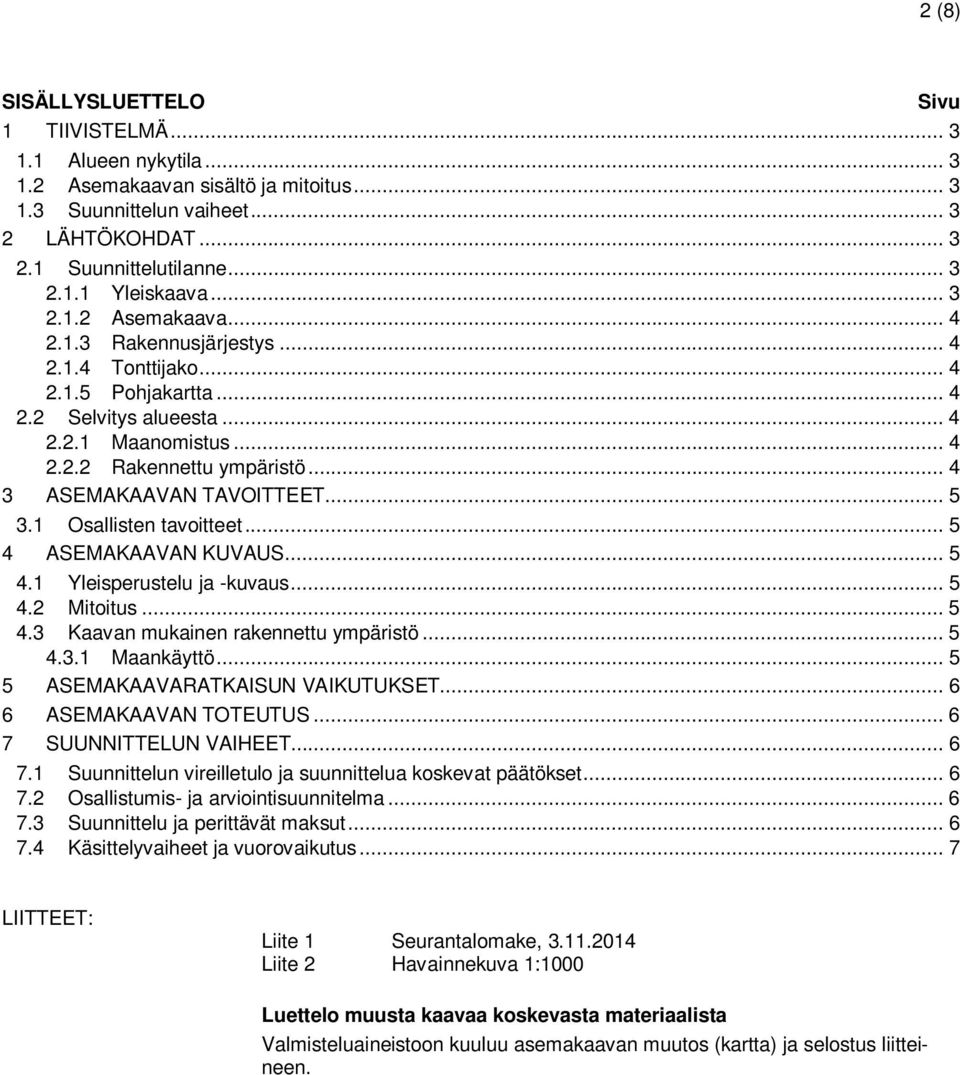 2 (8)

SISÄLLYSLUETTELO Sivu

1 TIIVISTELMÄ ... 3
1.1 Alueen nykytila ... 3
1.2 Asemakaavan sisältö ja mitoitus ... 3
1.3 Suunnittelun vaiheet ... 3
2 LÄHTÖKOHDAT ... 3
2.1 Suunnittelutilanne ... 3
2.1.1 Yleiskaava ... 3
2.1.2 Asemakaava ... 4
2.1.3 Rakennusjärjestys ... 4
2.1.4 Tonttijako ... 4
2.1.5 Pohjakartta ... 4
2.2 Selvitys alueesta ... 4
2.2.1 Maanomistus ... 4
2.2.2 Rakennettu ympäristö ... 4
3 ASEMAKAAVAN TAVOITTEET ... 5
3.1 Osallisten tavoitteet ... 5
4 ASEMAKAAVAN KUVAUS ... 5
4.1 Yleisperustelu ja -kuvaus ... 5
4.2 Mitoitus ... 5
4.3 Kaavan mukainen rakennettu ympäristö ... 5
4.3.1 Maankäyttö ... 5
5 ASEMAKAAVARATKAISUN VAIKUTUKSET ... 6
6 ASEMAKAAVAN TOTEUTUS ... 6
7 SUUNNITTELUN VAIHEET ... 6
7.1 Suunnittelun vireilletulo ja suunnittelua koskevat päätökset ... 6
7.2 Osallistumis- ja arviointisuunnitelma ... 6
7.3 Suunnittelu ja perittävät maksut ... 6
7.4 Käsittelyvaiheet ja vuorovaikutus ... 7

LIITTEET:

Liite 1 Seurantalomake, 3.11.2014
Liite 2 Havainnekuva 1:1000

Luettelo muusta kaavaa koskevasta materiaalista

Valmisteluaineistoon kuuluu asemakaavan muutos (kartta) ja selostus liitteineen.